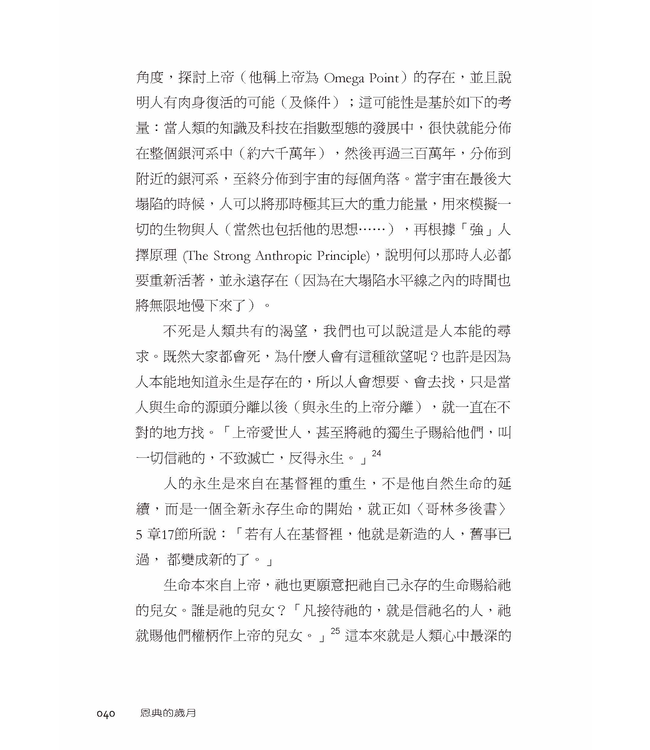 角度，探討上帝（他稱上帝為 Omega Point）的存在，並且說明人有肉身復活的可能（及條件）；這可能性是基於如下的考量：當人類的知識及科技在指數型態的發展中，很快就能分佈在整個銀河系中（約六千萬年），然後再過三百萬年，分佈到附近的銀河系，至終分佈到宇宙的每個角落。當宇宙在最後大塌陷的時候，人可以將那時極其巨大的重力能量，用來模擬一切的生物與人（當然也包括他的思想……），再根據「強」人擇原理 (The Strong Anthropic Principle)，說明何以那時人必都要重新活著，並永遠存在（因為在大塌陷水平線之內的時間也將無限地慢下來了）。

不死是人類共有的渴望，我們也可以說這是人本能的尋求。既然大家都會死，為什麼人會有這種欲望呢？也許是因為人本能地知道永生是存在的，所以人會想要、會去找，只是當人與生命的源頭分離以後（與永生的上帝分離），就一直在不對的地方找。「上帝愛世人，甚至將祂的獨生子賜給他們，叫一切信祂的，不致滅亡，反得永生。」$^{24}$

人的永生是來自在基督裡的重生，不是他自然生命的延續，而是一個全新永存生命的開始，就正如〈哥林多後書〉5 章17節所說：「若有人在基督裡，他就是新造的人，舊事已過， 都變成新的了。」

生命本來自上帝，祂也更願意把祂自己永存的生命賜給祂的兒女。誰是祂的兒女？「凡接待祂的，就是信祂名的人，祂就賜他們權柄作上帝的兒女。」$^{25}$ 這本來就是人類心中最深的

040 恩典的歲月